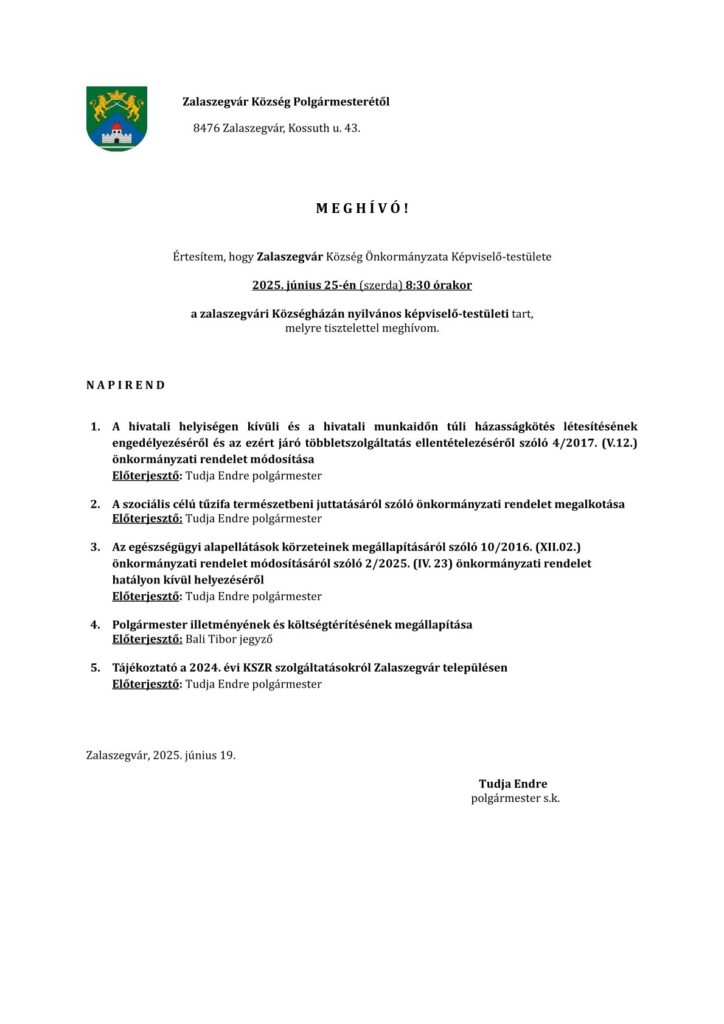 Zalaszegvár Község Polgármesterétől

8476 Zalaszegvár, Kossuth u. 43.

M E G H Í V Ó !

Értesítem, hogy Zalaszegvár Község Önkormányzata Képviselő-testülete

2025. június 25-én (szerda) 8:30 órakor

a zalaszegvári Községházán nyilvános képviselő-testületi tart, melyre tisztelettel meghívom.

N A P I R E N D

1. A hivatali helyiségen kívüli és a hivatali munkaidőn túli házasságkötés létesítésének engedélyezéséről és az ezért járó többletszolgáltatás ellentételezéséről szóló 4/2017. (V.12.) önkormányzati rendelet módosítása
Előterjesztő: Tudja Endre polgármester

2. A szociális célú tűzifa természetbeni juttatásáról szóló önkormányzati rendelet megalkotása
Előterjesztő: Tudja Endre polgármester

3. Az egészségügyi alapellátások körzeteinek megállapításáról szóló 10/2016. (XII.02.) önkormányzati rendelet módosításáról szóló 2/2025. (IV. 23) önkormányzati rendelet hatályon kívül helyezéséről
Előterjesztő: Tudja Endre polgármester

4. Polgármester illetményének és költségtérítésének megállapítása
Előterjesztő: Bali Tibor jegyző

5. Tájékoztató a 2024. évi KSZR szolgáltatásokról Zalaszegvár településen
Előterjesztő: Tudja Endre polgármester

Zalaszegvár, 2025. június 19.

Tudja Endre
polgármester s.k.